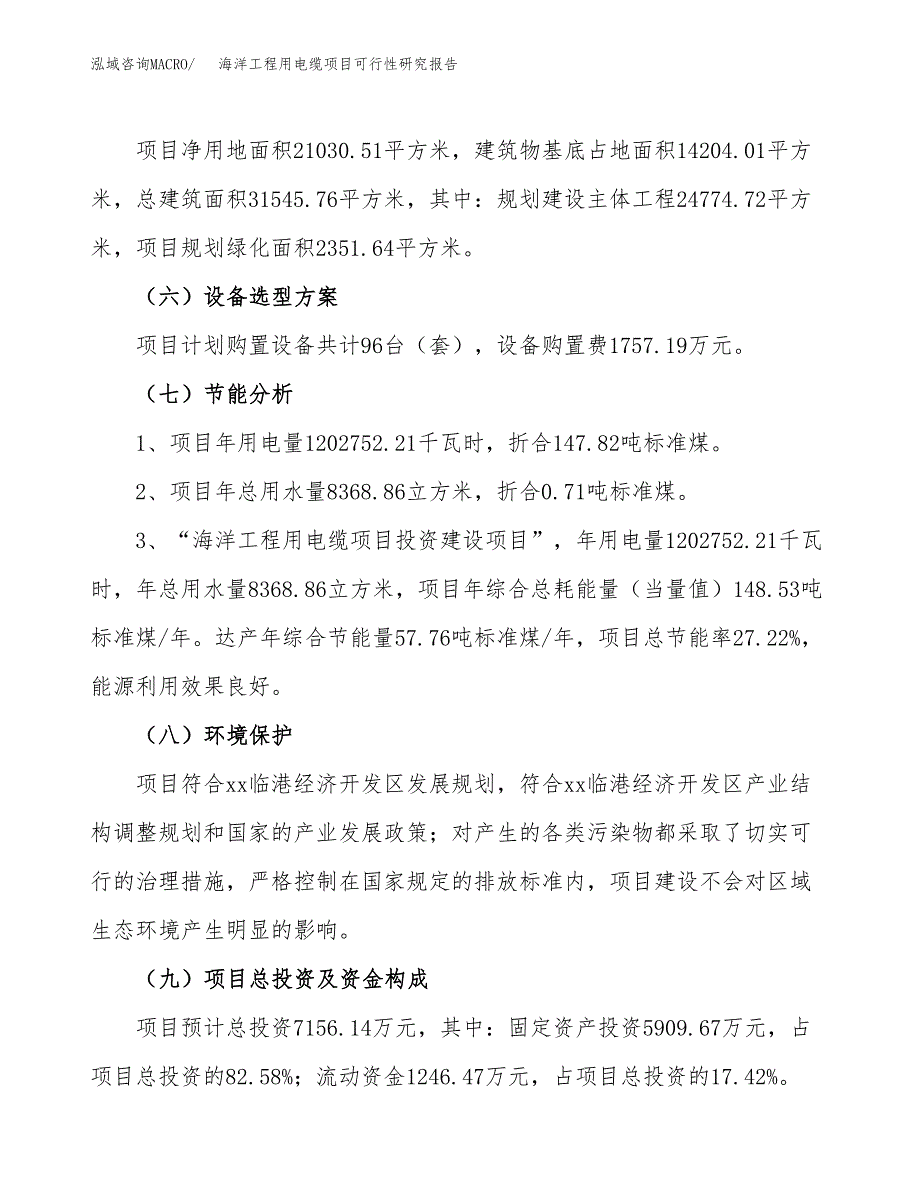 泓域咨询MACRO/　　海洋工程用电缆项目可行性研究报告

项目净用地面积21030.51平方米，建筑物基底占地面积14204.01平方米，总建筑面积31545.76平方米，其中：规划建设主体工程24774.72平方米，项目规划绿化面积2351.64平方米。

（六）设备选型方案

项目计划购置设备共计96台（套），设备购置费1757.19万元。

（七）节能分析

1、项目年用电量1202752.21千瓦时，折合147.82吨标准煤。

2、项目年总用水量8368.86立方米，折合0.71吨标准煤。

3、“海洋工程用电缆项目投资建设项目”，年用电量1202752.21千瓦时，年总用水量8368.86立方米，项目年综合总耗能量（当量值）148.53吨标准煤/年。达产年综合节能量57.76吨标准煤/年，项目总节能率27.22%，能源利用效果良好。

（八）环境保护

项目符合xx临港经济开发区发展规划，符合xx临港经济开发区产业结构调整规划和国家的产业发展政策；对产生的各类污染物都采取了切实可行的治理措施，严格控制在国家规定的排放标准内，项目建设不会对区域生态环境产生明显的影响。

（九）项目总投资及资金构成

项目预计总投资7156.14万元，其中：固定资产投资5909.67万元，占项目总投资的82.58%；流动资金1246.47万元，占项目总投资的17.42%。